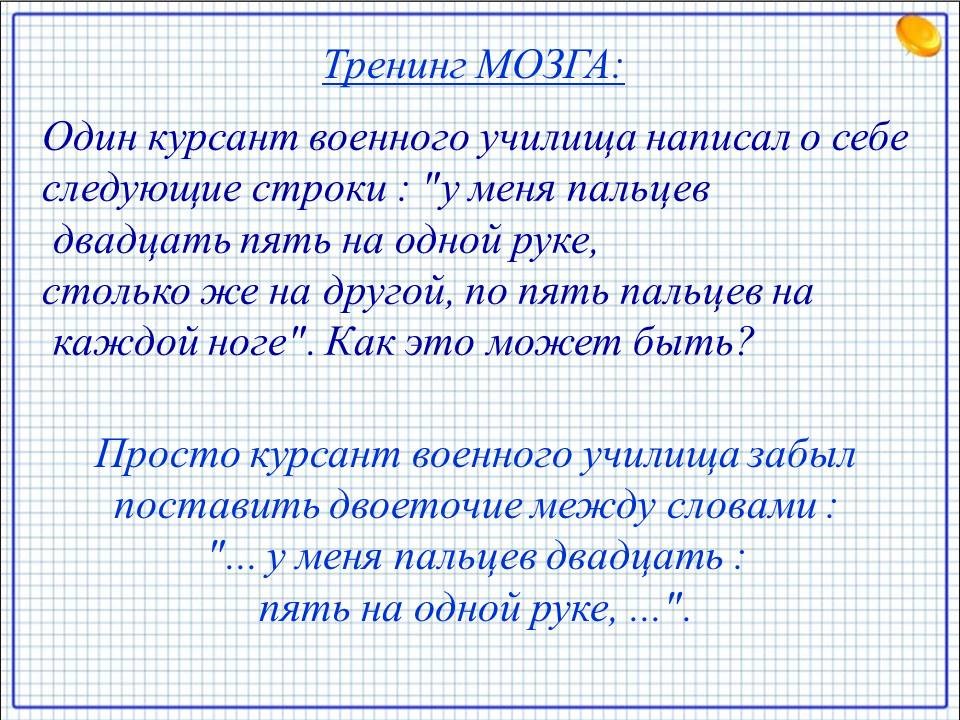 Тренинг МОЗГА:

Один курсант военного училища написал о себе следующие строки : "у меня пальцев двадцать пять на одной руке, столько же на другой, по пять пальцев на каждой ноге". Как это может быть?

Просто курсант военного училища забыл поставить двоеточие между словами : "... у меня пальцев двадцать : пять на одной руке, ...".